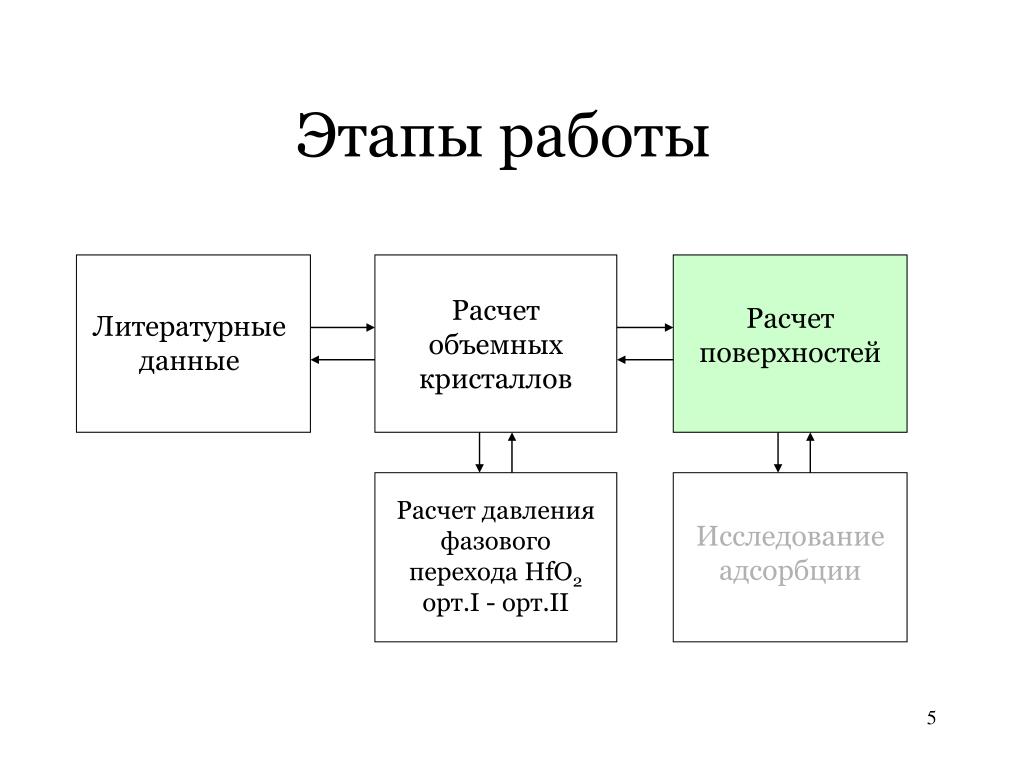 Этапы работы

Литературные данные

Расчет объемных кристаллов

Расчет поверхностей

Расчет давления фазового перехода $HfO_2$ орт.I - орт.II

Исследование адсорбции

5